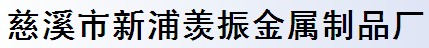 慈溪市新浦羡振金属制品厂